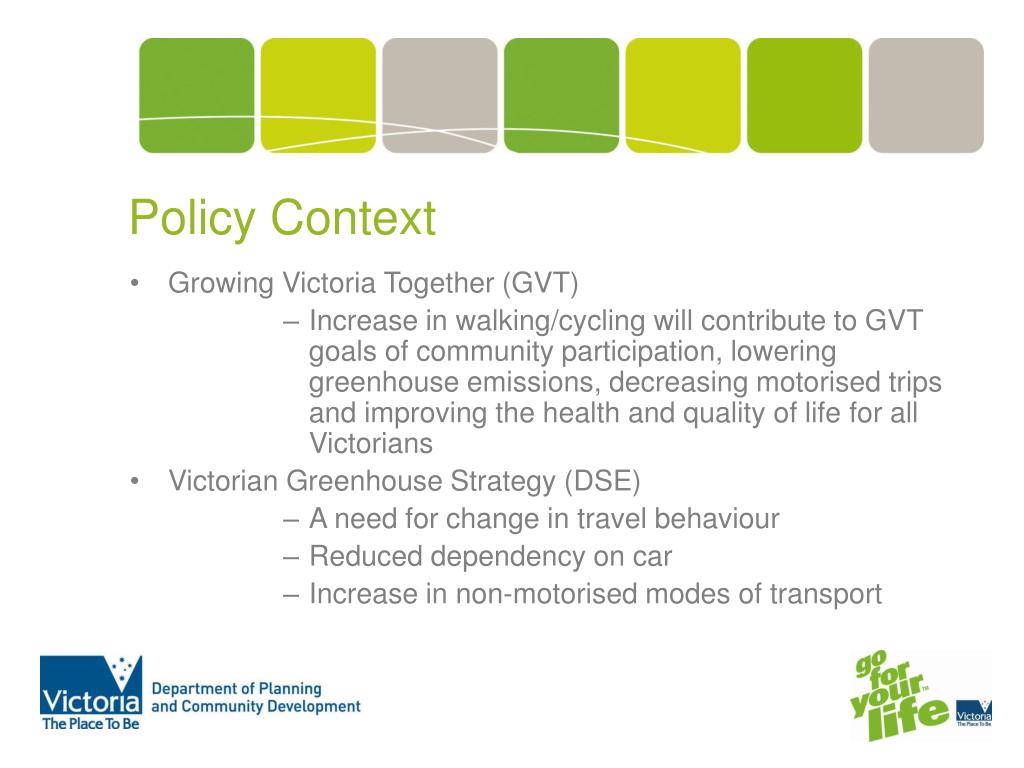 Policy Context

• Growing Victoria Together (GVT)
– Increase in walking/cycling will contribute to GVT goals of community participation, lowering greenhouse emissions, decreasing motorised trips and improving the health and quality of life for all Victorians
• Victorian Greenhouse Strategy (DSE)
– A need for change in travel behaviour
– Reduced dependency on car
– Increase in non-motorised modes of transport

Victoria The Place To Be
Department of Planning and Community Development

go for your life
Victoria The Place To Be